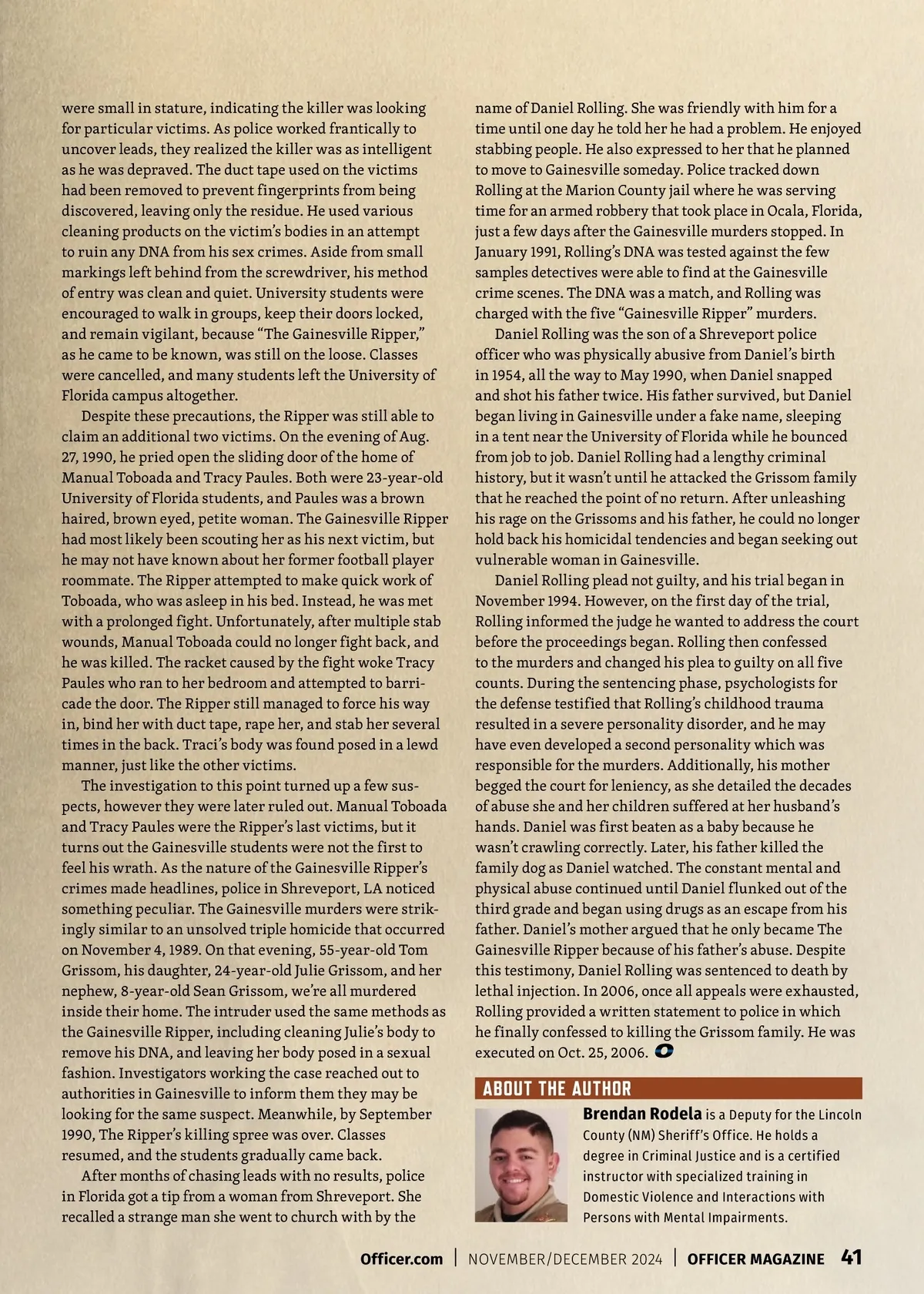 were small in stature, indicating the killer was looking for particular victims. As police worked frantically to uncover leads, they realized the killer was as intelligent as he was depraved. The duct tape used on the victims had been removed to prevent fingerprints from being discovered, leaving only the residue. He used various cleaning products on the victim's bodies in an attempt to ruin any DNA from his sex crimes. Aside from small markings left behind from the screwdriver, his method of entry was clean and quiet. University students were encouraged to walk in groups, keep their doors locked, and remain vigilant, because "The Gainesville Ripper," as he came to be known, was still on the loose. Classes were cancelled, and many students left the University of Florida campus altogether.

Despite these precautions, the Ripper was still able to claim an additional two victims. On the evening of Aug. 27, 1990, he pried open the sliding door of the home of Manual Toboada and Tracy Paules. Both were 23-year-old University of Florida students, and Paules was a brown haired, brown eyed, petite woman. The Gainesville Ripper had most likely been scouting her as his next victim, but he may not have known about her former football player roommate. The Ripper attempted to make quick work of Toboada, who was asleep in his bed. Instead, he was met with a prolonged fight. Unfortunately, after multiple stab wounds, Manual Toboada could no longer fight back, and he was killed. The racket caused by the fight woke Tracy Paules who ran to her bedroom and attempted to barricade the door. The Ripper still managed to force his way in, bind her with duct tape, rape her, and stab her several times in the back. Traci's body was found posed in a lewd manner, just like the other victims.

The investigation to this point turned up a few suspects, however they were later ruled out. Manual Toboada and Tracy Paules were the Ripper's last victims, but it turns out the Gainesville students were not the first to feel his wrath. As the nature of the Gainesville Ripper's crimes made headlines, police in Shreveport, LA noticed something peculiar. The Gainesville murders were strikingly similar to an unsolved triple homicide that occurred on November 4, 1989. On that evening, 55-year-old Tom Grissom, his daughter, 24-year-old Julie Grissom, and her nephew, 8-year-old Sean Grissom, we're all murdered inside their home. The intruder used the same methods as the Gainesville Ripper, including cleaning Julie's body to remove his DNA, and leaving her body posed in a sexual fashion. Investigators working the case reached out to authorities in Gainesville to inform them they may be looking for the same suspect. Meanwhile, by September 1990, The Ripper's killing spree was over. Classes resumed, and the students gradually came back.

After months of chasing leads with no results, police in Florida got a tip from a woman from Shreveport. She recalled a strange man she went to church with by the name of Daniel Rolling. She was friendly with him for a time until one day he told her he had a problem. He enjoyed stabbing people. He also expressed to her that he planned to move to Gainesville someday. Police tracked down Rolling at the Marion County jail where he was serving time for an armed robbery that took place in Ocala, Florida, just a few days after the Gainesville murders stopped. In January 1991, Rolling's DNA was tested against the few samples detectives were able to find at the Gainesville crime scenes. The DNA was a match, and Rolling was charged with the five "Gainesville Ripper" murders.

Daniel Rolling was the son of a Shreveport police officer who was physically abusive from Daniel's birth in 1954, all the way to May 1990, when Daniel snapped and shot his father twice. His father survived, but Daniel began living in Gainesville under a fake name, sleeping in a tent near the University of Florida while he bounced from job to job. Daniel Rolling had a lengthy criminal history, but it wasn't until he attacked the Grissom family that he reached the point of no return. After unleashing his rage on the Grissoms and his father, he could no longer hold back his homicidal tendencies and began seeking out vulnerable woman in Gainesville.

Daniel Rolling plead not guilty, and his trial began in November 1994. However, on the first day of the trial, Rolling informed the judge he wanted to address the court before the proceedings began. Rolling then confessed to the murders and changed his plea to guilty on all five counts. During the sentencing phase, psychologists for the defense testified that Rolling's childhood trauma resulted in a severe personality disorder, and he may have even developed a second personality which was responsible for the murders. Additionally, his mother begged the court for leniency, as she detailed the decades of abuse she and her children suffered at her husband's hands. Daniel was first beaten as a baby because he wasn't crawling correctly. Later, his father killed the family dog as Daniel watched. The constant mental and physical abuse continued until Daniel flunked out of the third grade and began using drugs as an escape from his father. Daniel's mother argued that he only became The Gainesville Ripper because of his father's abuse. Despite this testimony, Daniel Rolling was sentenced to death by lethal injection. In 2006, once all appeals were exhausted, Rolling provided a written statement to police in which he finally confessed to killing the Grissom family. He was executed on Oct. 25, 2006.

ABOUT THE AUTHOR

Brendan Rodela is a Deputy for the Lincoln County (NM) Sheriff's Office. He holds a degree in Criminal Justice and is a certified instructor with specialized training in Domestic Violence and Interactions with Persons with Mental Impairments.

Officer.com | NOVEMBER/DECEMBER 2024 | OFFICER MAGAZINE 41